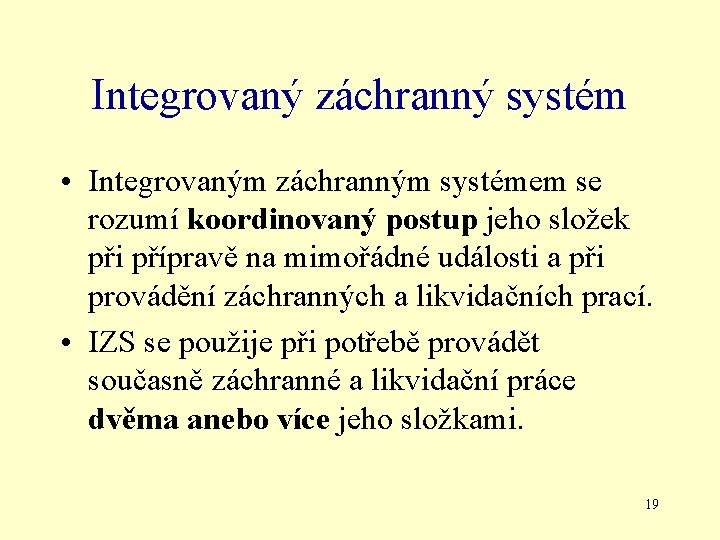 Integrovaný záchranný systém

• Integrovaným záchranným systémem se rozumí koordinovaný postup jeho složek při přípravě na mimořádné události a při provádění záchranných a likvidačních prací.

• IZS se použije při potřebě provádět současně záchranné a likvidační práce dvěma anebo více jeho složkami.

19